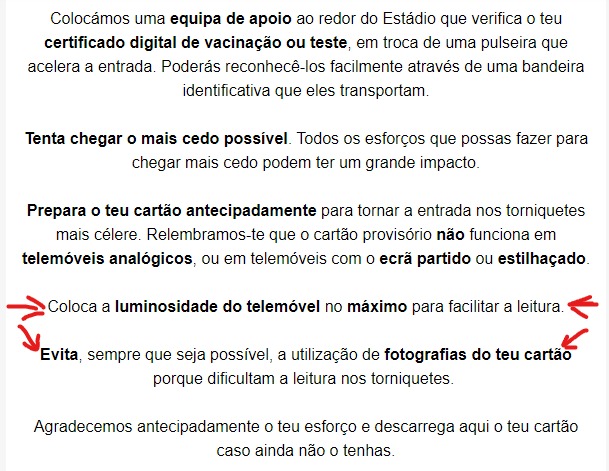 Colocámos uma equipa de apoio ao redor do Estádio que verifica o teu certificado digital de vacinação ou teste, em troca de uma pulseira que acelera a entrada. Poderás reconhecê-los facilmente através de uma bandeira identificativa que eles transportam.

Tenta chegar o mais cedo possível. Todos os esforços que possas fazer para chegar mais cedo podem ter um grande impacto.

Prepara o teu cartão antecipadamente para tornar a entrada nos torniquetes mais célere. Relembramos-te que o cartão provisório não funciona em telemóveis analógicos, ou em telemóveis com o ecrã partido ou estilhaçado.

Coloca a luminosidade do telemóvel no máximo para facilitar a leitura.

Evita, sempre que seja possível, a utilização de fotografias do teu cartão porque dificultam a leitura nos torniquetes.

Agradecemos antecipadamente o teu esforço e descarrega aqui o teu cartão caso ainda não o tenhas.